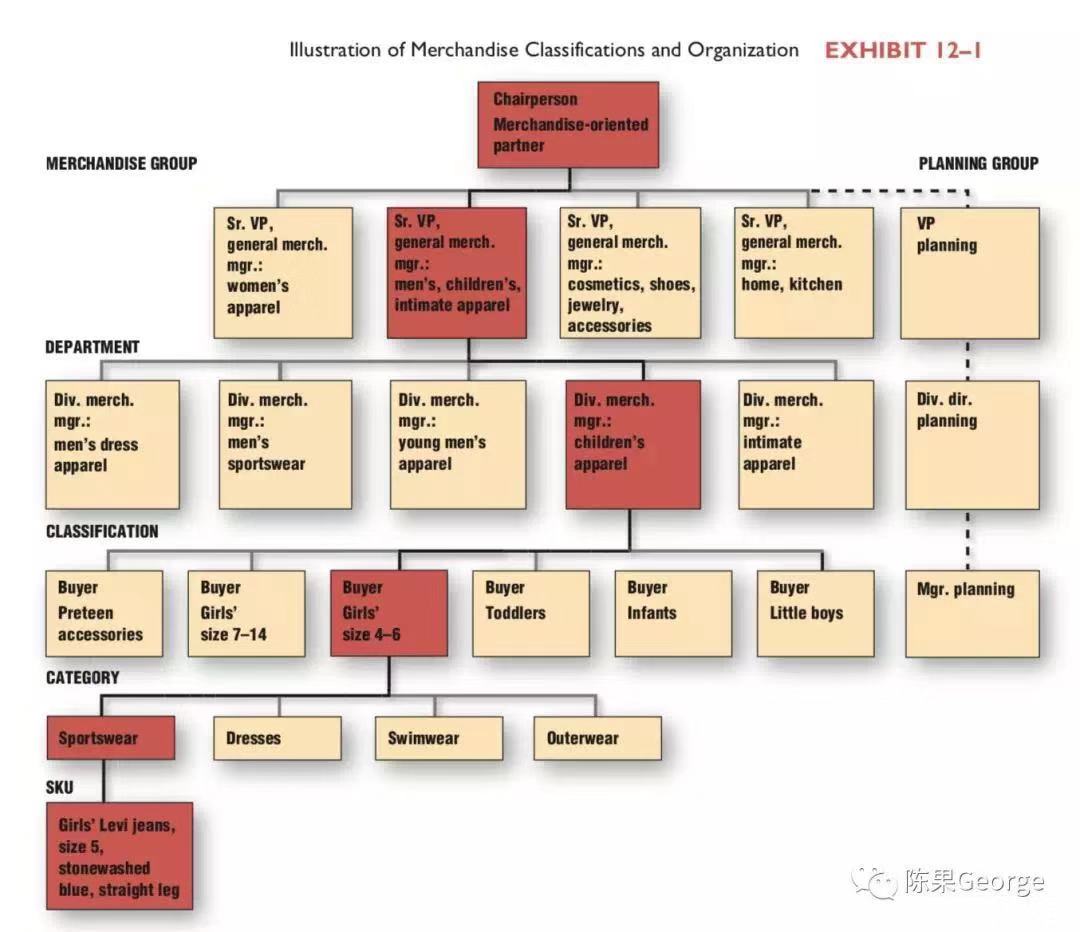 Illustration of Merchandise Classifications and Organization EXHIBIT 12–1

Chairperson
Merchandise-oriented partner

MERCHANDISE GROUP

PLANNING GROUP

Sr. VP, general merch. mgr.: women's apparel

Sr. VP, general merch. mgr.: men's, children's, intimate apparel

Sr. VP, general merch. mgr.: cosmetics, shoes, jewelry, accessories

Sr. VP, general merch. mgr.: home, kitchen

VP planning

DEPARTMENT

Div. merch. mgr.: men's dress apparel

Div. merch. mgr.: men's sportswear

Div. merch. mgr.: young men's apparel

Div. merch. mgr.: children's apparel

Div. merch. mgr.: intimate apparel

Div. dir. planning

CLASSIFICATION

Buyer Preteen accessories

Buyer Girls' size 7–14

Buyer Girls' size 4–6

Buyer Toddlers

Buyer Infants

Buyer Little boys

Mgr. planning

CATEGORY

Sportswear

Dresses

Swimwear

Outerwear

SKU

Girls' Levi jeans, size 5, stonewashed blue, straight leg

陈果George